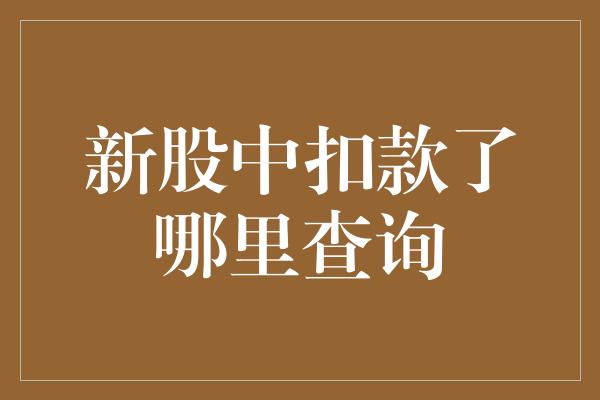 新股中扣款了哪里查询